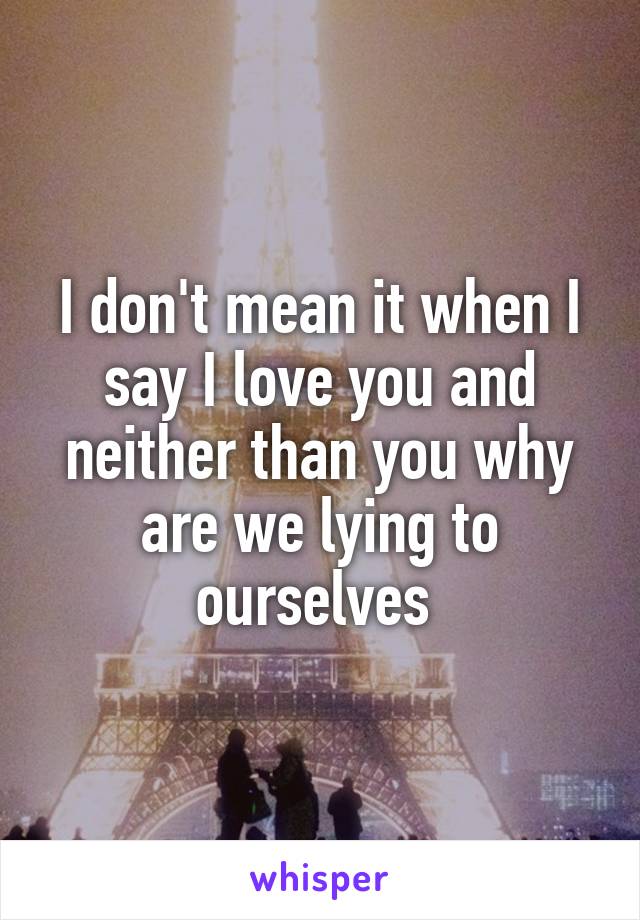 I don't mean it when I say I love you and neither than you why are we lying to ourselves

whisper